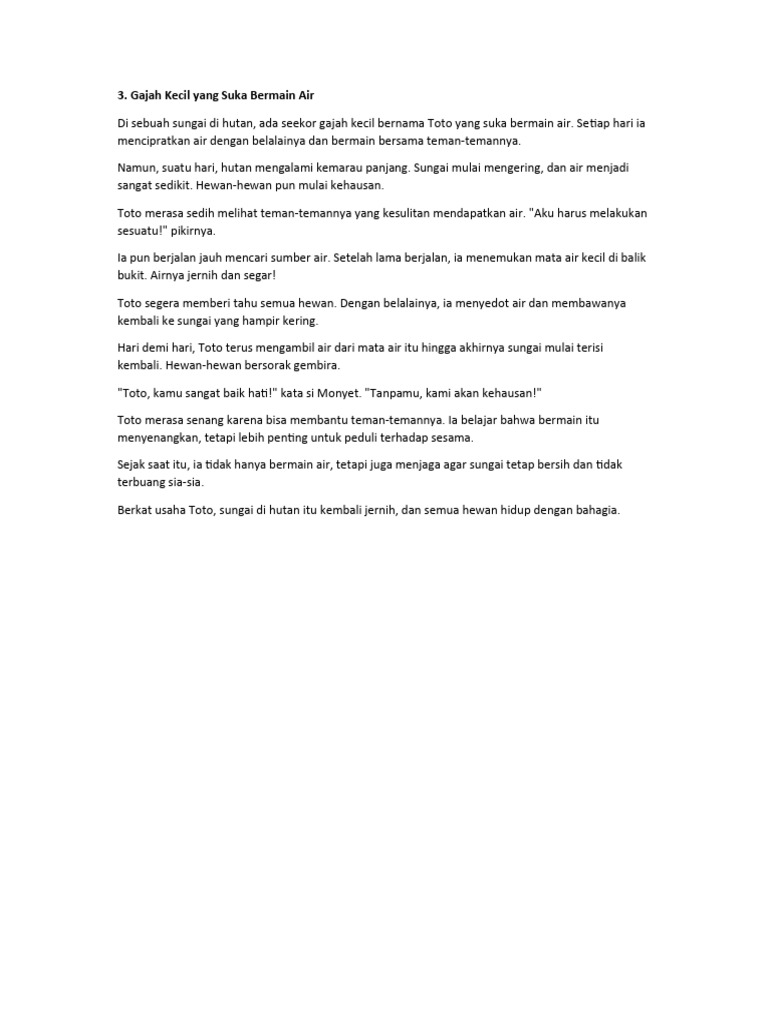 3. Gajah Kecil yang Suka Bermain Air

Di sebuah sungai di hutan, ada seekor gajah kecil bernama Toto yang suka bermain air. Setiap hari ia mencipratkan air dengan belalainya dan bermain bersama teman-temannya.

Namun, suatu hari, hutan mengalami kemarau panjang. Sungai mulai mengering, dan air menjadi sangat sedikit. Hewan-hewan pun mulai kehausan.

Toto merasa sedih melihat teman-temannya yang kesulitan mendapatkan air. "Aku harus melakukan sesuatu!" pikirnya.

Ia pun berjalan jauh mencari sumber air. Setelah lama berjalan, ia menemukan mata air kecil di balik bukit. Airnya jernih dan segar!

Toto segera memberi tahu semua hewan. Dengan belalainya, ia menyedot air dan membawanya kembali ke sungai yang hampir kering.

Hari demi hari, Toto terus mengambil air dari mata air itu hingga akhirnya sungai mulai terisi kembali. Hewan-hewan bersorak gembira.

"Toto, kamu sangat baik hati!" kata si Monyet. "Tanpamu, kami akan kehausan!"

Toto merasa senang karena bisa membantu teman-temannya. Ia belajar bahwa bermain itu menyenangkan, tetapi lebih penting untuk peduli terhadap sesama.

Sejak saat itu, ia tidak hanya bermain air, tetapi juga menjaga agar sungai tetap bersih dan tidak terbuang sia-sia.

Berkat usaha Toto, sungai di hutan itu kembali jernih, dan semua hewan hidup dengan bahagia.